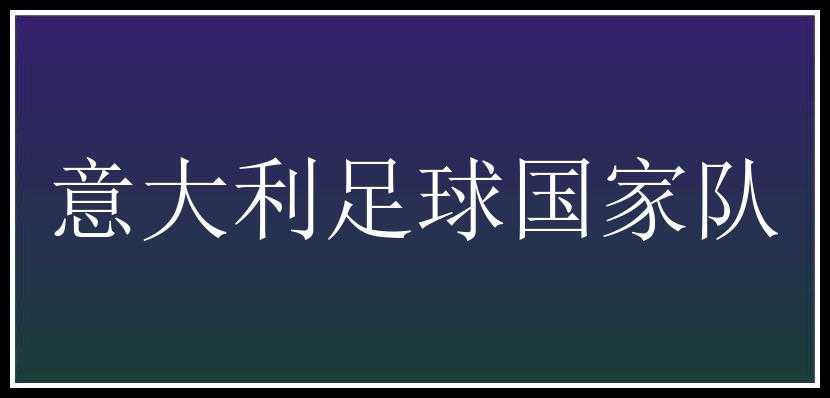 意大利足球国家队